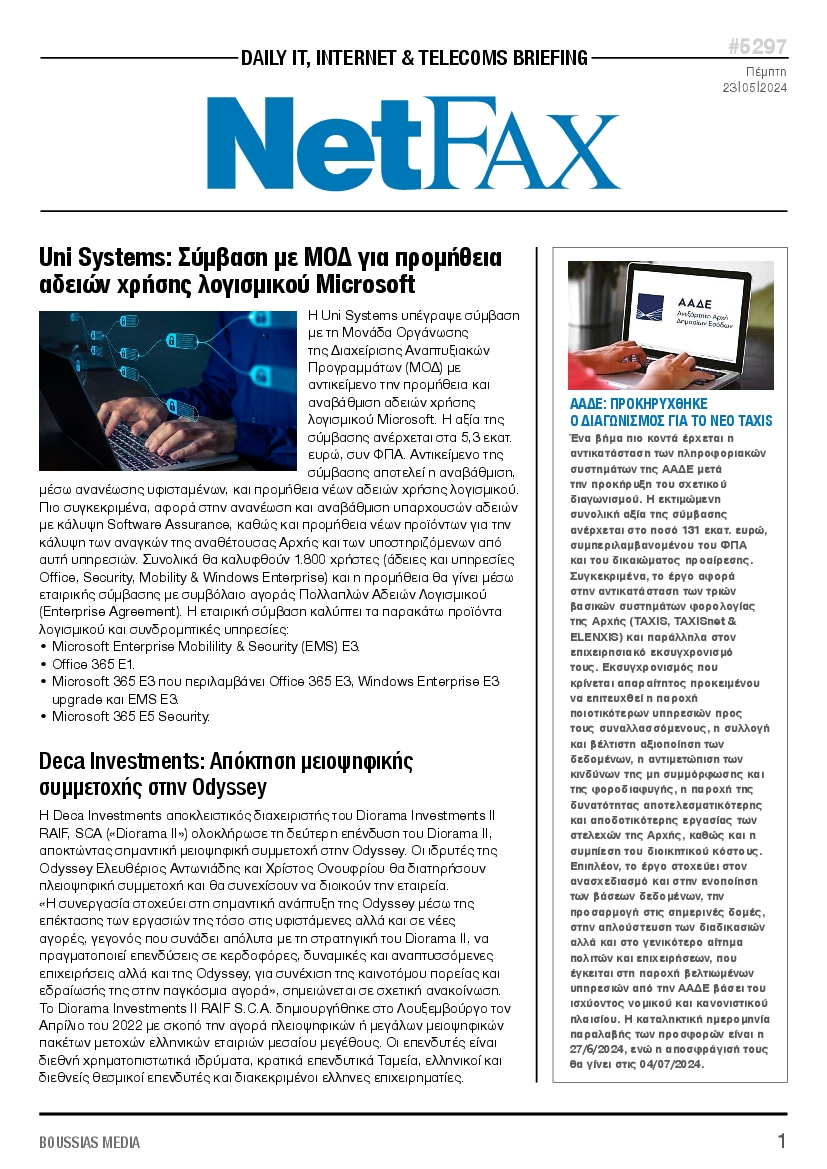 DAILY IT, INTERNET & TELECOMS BRIEFING

#5297
Πέμπτη
23|05|2024

NetFAX

Uni Systems: Σύμβαση με ΜΟΔ για προμήθεια αδειών χρήσης λογισμικού Microsoft

Η Uni Systems υπέγραψε σύμβαση με τη Μονάδα Οργάνωσης της Διαχείρισης Αναπτυξιακών Προγραμμάτων (ΜΟΔ) με αντικείμενο την προμήθεια και αναβάθμιση αδειών χρήσης λογισμικού Microsoft. Η αξία της σύμβασης ανέρχεται στα 5,3 εκατ. ευρώ, συν ΦΠΑ. Αντικείμενο της σύμβασης αποτελεί η αναβάθμιση, μέσω ανανέωσης υφισταμένων, και προμήθεια νέων αδειών χρήσης λογισμικού. Πιο συγκεκριμένα, αφορά στην ανανέωση και αναβάθμιση υπαρχουσών αδειών με κάλυψη Software Assurance, καθώς και προμήθεια νέων προϊόντων για την κάλυψη των αναγκών της αναθέτουσας Αρχής και των υποστηριζόμενων από αυτή υπηρεσιών. Συνολικά θα καλυφθούν 1.800 χρήστες (άδειες και υπηρεσίες Office, Security, Mobility & Windows Enterprise) και η προμήθεια θα γίνει μέσω εταιρικής σύμβασης με συμβόλαιο αγοράς Πολλαπλών Αδειών Λογισμικού (Enterprise Agreement). Η εταιρική σύμβαση καλύπτει τα παρακάτω προϊόντα λογισμικού και συνδρομητικές υπηρεσίες:
• Microsoft Enterprise Mobilility & Security (EMS) E3.
• Office 365 E1.
• Microsoft 365 E3 που περιλαμβάνει Office 365 E3, Windows Enterprise E3 upgrade και EMS E3.
• Microsoft 365 E5 Security.

Deca Investments: Απόκτηση μειοψηφικής συμμετοχής στην Odyssey

Η Deca Investments αποκλειστικός διαχειριστής του Diorama Investments II RAIF, SCA («Diorama II») ολοκλήρωσε τη δεύτερη επένδυση του Diorama II, αποκτώντας σημαντική μειοψηφική συμμετοχή στην Odyssey. Οι ιδρυτές της Odyssey Ελευθέριος Αντωνιάδης και Χρίστος Ονουφρίου θα διατηρήσουν πλειοψηφική συμμετοχή και θα συνεχίσουν να διοικούν την εταιρεία. «Η συνεργασία στοχεύει στη σημαντική ανάπτυξη της Odyssey μέσω της επέκτασης των εργασιών της τόσο στις υφιστάμενες αλλά και σε νέες αγορές, γεγονός που συνάδει απόλυτα με τη στρατηγική του Diorama II, να πραγματοποιεί επενδύσεις σε κερδοφόρες, δυναμικές και αναπτυσσόμενες επιχειρήσεις αλλά και της Odyssey, για συνέχιση της καινοτόμου πορείας και εδραίωσής της στην παγκόσμια αγορά», σημειώνεται σε σχετική ανακοίνωση. Το Diorama Investments II RAIF S.C.A. δημιουργήθηκε στο Λουξεμβούργο τον Απρίλιο του 2022 με σκοπό την αγορά πλειοψηφικών ή μεγάλων μειοψηφικών πακέτων μετοχών ελληνικών εταιριών μεσαίου μεγέθους. Οι επενδυτές είναι διεθνή χρηματοπιστωτικά ιδρύματα, κρατικά επενδυτικά Ταμεία, ελληνικοί και διεθνείς θεσμικοί επενδυτές και διακεκριμένοι έλληνες επιχειρηματίες.

ΑΑΔΕ
Ανεξάρτητη Αρχή Δημοσίων Εσόδων

ΑΑΔΕ: ΠΡΟΚΗΡΥΧΘΗΚΕ Ο ΔΙΑΓΩΝΙΣΜΟΣ ΓΙΑ ΤΟ ΝΕΟ TAXIS

Ένα βήμα πιο κοντά έρχεται η αντικατάσταση των πληροφοριακών συστημάτων της ΑΑΔΕ μετά την προκήρυξη του σχετικού διαγωνισμού. Η εκτιμώμενη συνολική αξία της σύμβασης ανέρχεται στο ποσό 131 εκατ. ευρώ, συμπεριλαμβανομένου του ΦΠΑ και του δικαιώματος προαίρεσης. Συγκεκριμένα, το έργο αφορά στην αντικατάσταση των τριών βασικών συστημάτων φορολογίας της Αρχής (TAXIS, TAXISnet & ELENXIS) και παράλληλα στον επιχειρησιακό εκσυγχρονισμό τους. Εκσυγχρονισμός που κρίνεται απαραίτητος προκειμένου να επιτευχθεί η παροχή ποιοτικότερων υπηρεσιών προς τους συναλλασσόμενους, η συλλογή και βέλτιστη αξιοποίηση των δεδομένων, η αντιμετώπιση των κινδύνων της μη συμμόρφωσης και της φοροδιαφυγής, η παροχή της δυνατότητας αποτελεσματικότερης και αποδοτικότερης εργασίας των στελεχών της Αρχής, καθώς και η συμπίεση του διοικητικού κόστους. Επιπλέον, το έργο στοχεύει στον ανασχεδιασμό και στην ενοποίηση των βάσεων δεδομένων, την προσαρμογή στις σημερινές δομές, στην απλούστευση των διαδικασιών αλλά και στο γενικότερο αίτημα πολιτών και επιχειρήσεων, που έγκειται στη παροχή βελτιωμένων υπηρεσιών από την ΑΑΔΕ βάσει του ισχύοντος νομικού και κανονιστικού πλαισίου. Η καταληκτική ημερομηνία παραλαβής των προσφορών είναι η 27/6/2024, ενώ η αποσφράγισή τους θα γίνει στις 04/07/2024.

BOUSSIAS MEDIA
1